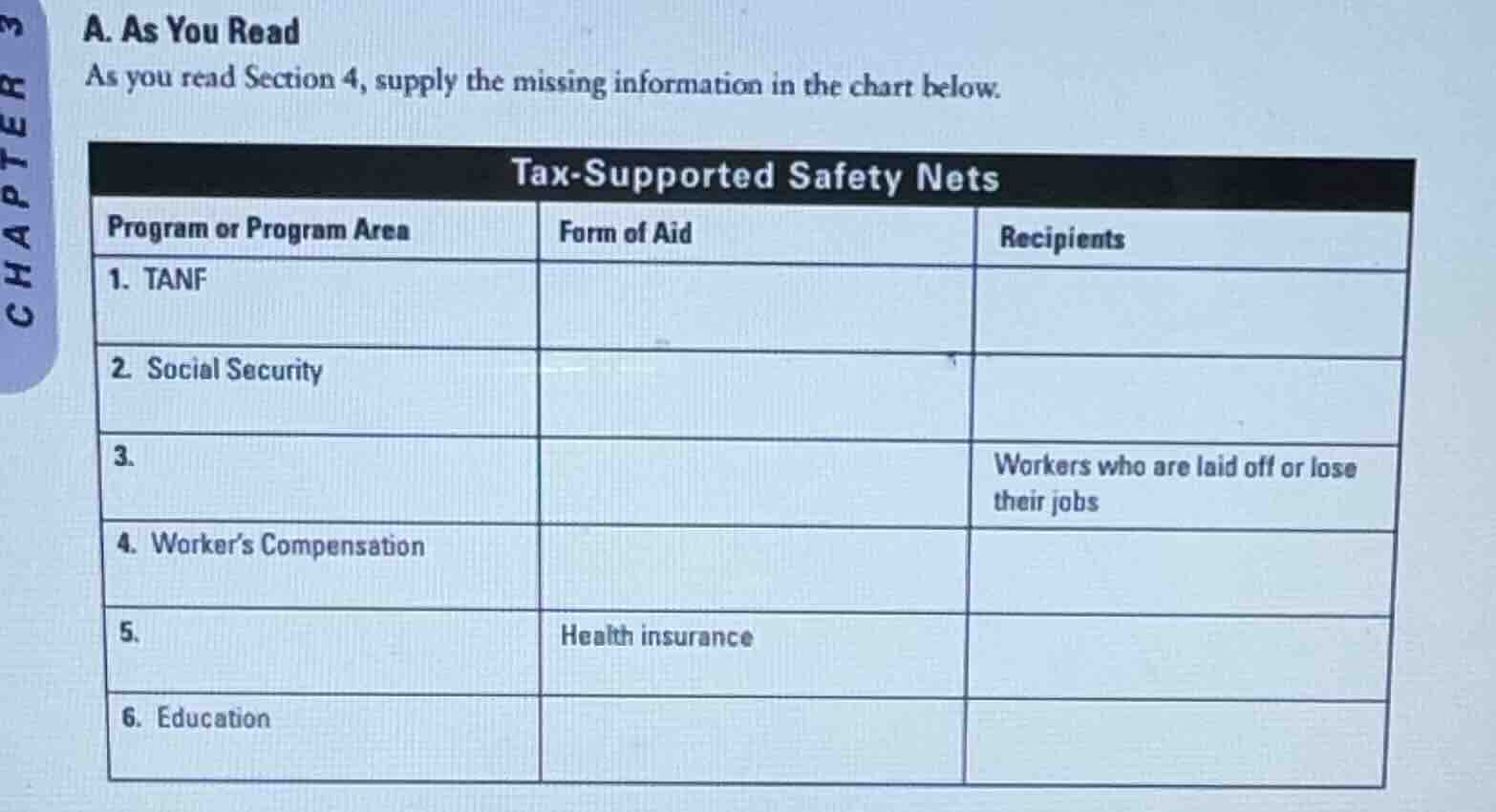 CHAPTER 3

A. As You Read

As you read Section 4, supply the missing information in the chart below.

Tax-Supported Safety Nets

| Program or Program Area | Form of Aid | Recipients |
|---|---|---|
| 1. TANF | | |
| 2. Social Security | | |
| 3. | | Workers who are laid off or lose their jobs |
| 4. Worker's Compensation | | |
| 5. | Health insurance | |
| 6. Education | | |